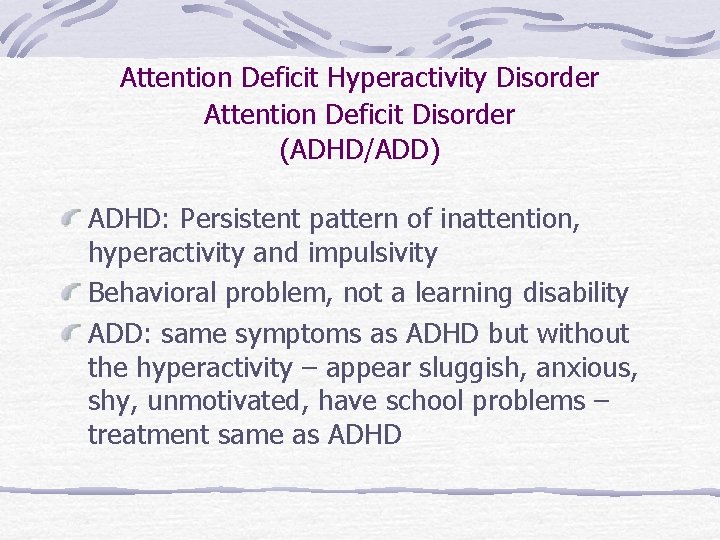 Attention Deficit Hyperactivity Disorder
Attention Deficit Disorder
(ADHD/ADD)

ADHD: Persistent pattern of inattention, hyperactivity and impulsivity

Behavioral problem, not a learning disability

ADD: same symptoms as ADHD but without the hyperactivity – appear sluggish, anxious, shy, unmotivated, have school problems – treatment same as ADHD